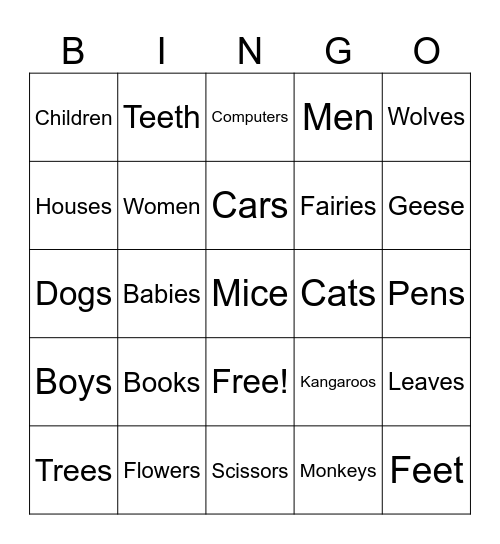 | B | I | N | G | O |
|---|---|---|---|---|
| Children | Teeth | Computers | Men | Wolves |
| Houses | Women | Cars | Fairies | Geese |
| Dogs | Babies | Mice | Cats | Pens |
| Boys | Books | Free! | Kangaroos | Leaves |
| Trees | Flowers | Scissors | Monkeys | Feet |